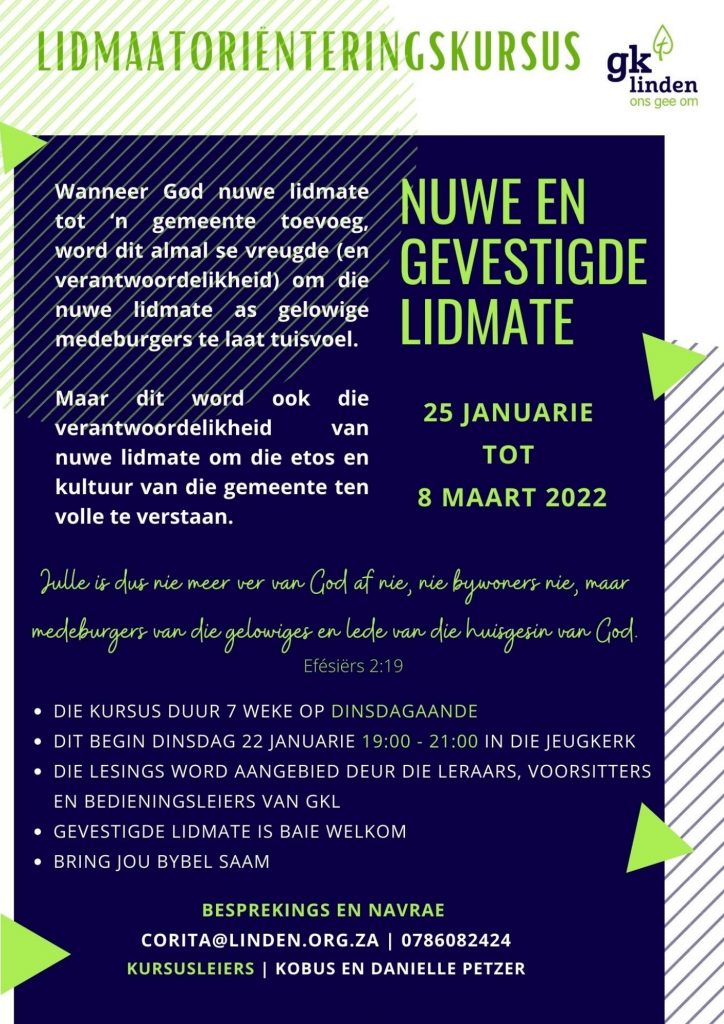 LIDMAATORIËNTERINGSKURSUS

gk
linden
ons gee om

Wanneer God nuwe lidmate tot 'n gemeente toevoeg, word dit almal se vreugde (en verantwoordelikheid) om die nuwe lidmate as gelowige medeburgers te laat tuisvoel.

Maar dit word ook die verantwoordelikheid van nuwe lidmate om die etos en kultuur van die gemeente ten volle te verstaan.

NUWE EN GEVESTIGDE LIDMATE

25 JANUARIE
TOT
8 MAART 2022

Julle is dus nie meer ver van God af nie, nie bywoners nie, maar medeburgers van die gelowiges en lede van die huisgesin van God.
Efésiërs 2:19

• DIE KURSUS DUUR 7 WEKE OP DINSDAGAANDE
• DIT BEGIN DINSDAG 22 JANUARIE 19:00 - 21:00 IN DIE JEUGKERK
• DIE LESINGS WORD AANGEBIED DEUR DIE LERAARS, VOORSITTERS EN BEDIENINGSLEIERS VAN GKL
• GEVESTIGDE LIDMATE IS BAIE WELKOM
• BRING JOU BYBEL SAAM

BESPREKINGS EN NAVRAE
CORITA@LINDEN.ORG.ZA | 0786082424
KURSUSLEIERS | KOBUS EN DANIELLE PETZER